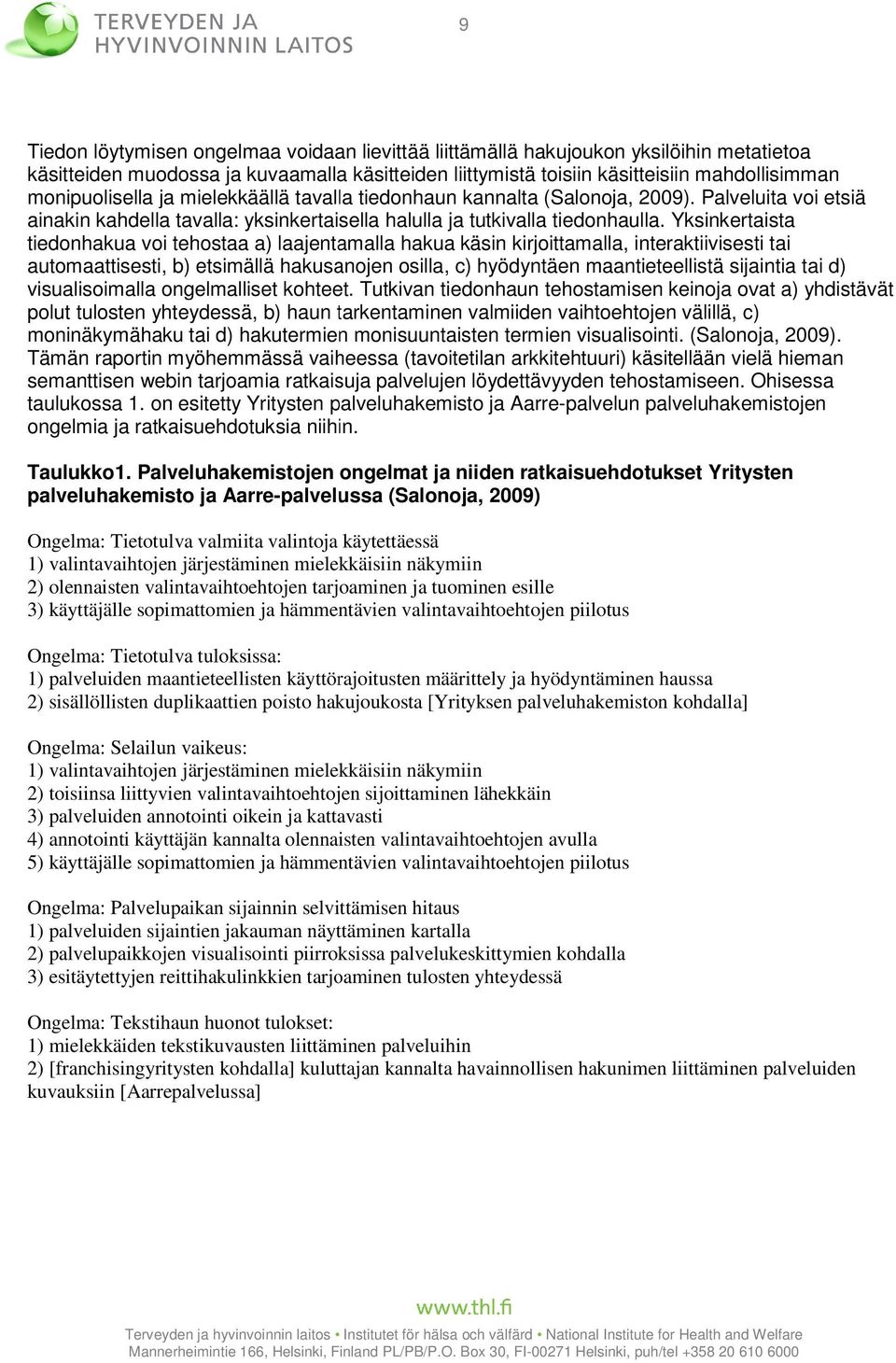 TERVEYDEN JA HYVINVOINNIN LAITOS

9

Tiedon löytymisen ongelmaa voidaan lievittää liittämällä hakujoukon yksilöihin metatietoa käsitteiden muodossa ja kuvaamalla käsitteiden liittymistä toisiin käsitteisiin mahdollisimman monipuolisella ja mielekkäällä tavalla tiedonhaun kannalta (Salonoja, 2009). Palveluita voi etsiä ainakin kahdella tavalla: yksinkertaisella halulla ja tutkivalla tiedonhaulla. Yksinkertaista tiedonhakua voi tehostaa a) laajentamalla hakua käsin kirjoittamalla, interaktiivisesti tai automaattisesti, b) etsimällä hakusanojen osilla, c) hyödyntäen maantieteellistä sijaintia tai d) visualisoimalla ongelmalliset kohteet. Tutkivan tiedonhaun tehostamisen keinoja ovat a) yhdistävät polut tulosten yhteydessä, b) haun tarkentaminen valmiiden vaihtoehtojen välillä, c) moninäkymähaku tai d) hakutermien monisuuntaisten termien visualisointi. (Salonoja, 2009). Tämän raportin myöhemmässä vaiheessa (tavoitetilan arkkitehtuuri) käsitellään vielä hieman semanttisen webin tarjoamia ratkaisuja palvelujen löydettävyyden tehostamiseen. Ohisessa taulukossa 1. on esitetty Yritysten palveluhakemisto ja Aarre-palvelun palveluhakemistojen ongelmia ja ratkaisuehdotuksia niihin.

Taulukko1. Palveluhakemistojen ongelmat ja niiden ratkaisuehdotukset Yritysten palveluhakemisto ja Aarre-palvelussa (Salonoja, 2009)

Ongelma: Tietotulva valmiita valintoja käytettäessä
1) valintavaihtojen järjestäminen mielekkäisiin näkymiin
2) olennaisten valintavaihtoehtojen tarjoaminen ja tuominen esille
3) käyttäjälle sopimattomien ja hämmentävien valintavaihtoehtojen piilotus

Ongelma: Tietotulva tuloksissa:
1) palveluiden maantieteellisten käyttörajoitusten määrittely ja hyödyntäminen haussa
2) sisällöllisten duplikaattien poisto hakujoukosta [Yrityksen palveluhakemiston kohdalla]

Ongelma: Selailun vaikeus:
1) valintavaihtojen järjestäminen mielekkäisiin näkymiin
2) toisiinsa liittyvien valintavaihtoehtojen sijoittaminen lähekkäin
3) palveluiden annotointi oikein ja kattavasti
4) annotointi käyttäjän kannalta olennaisten valintavaihtoehtojen avulla
5) käyttäjälle sopimattomien ja hämmentävien valintavaihtoehtojen piilotus

Ongelma: Palvelupaikan sijainnin selvittämisen hitaus
1) palveluiden sijaintien jakauman näyttäminen kartalla
2) palvelupaikkojen visualisointi piirroksissa palvelukeskittymien kohdalla
3) esitäytettyjen reittihakulinkkien tarjoaminen tulosten yhteydessä

Ongelma: Tekstihaun huonot tulokset:
1) mielekkäiden tekstikuvausten liittäminen palveluihin
2) [franchisingyritysten kohdalla] kuluttajan kannalta havainnollisen hakunimen liittäminen palveluiden kuvauksiin [Aarrepalvelussa]

www.thl.fi
Terveyden ja hyvinvoinnin laitos • Institutet för hälsa och välfärd • National Institute for Health and Welfare
Mannerheimintie 166, Helsinki, Finland PL/PB/P.O. Box 30, FI-00271 Helsinki, puh/tel +358 20 610 6000